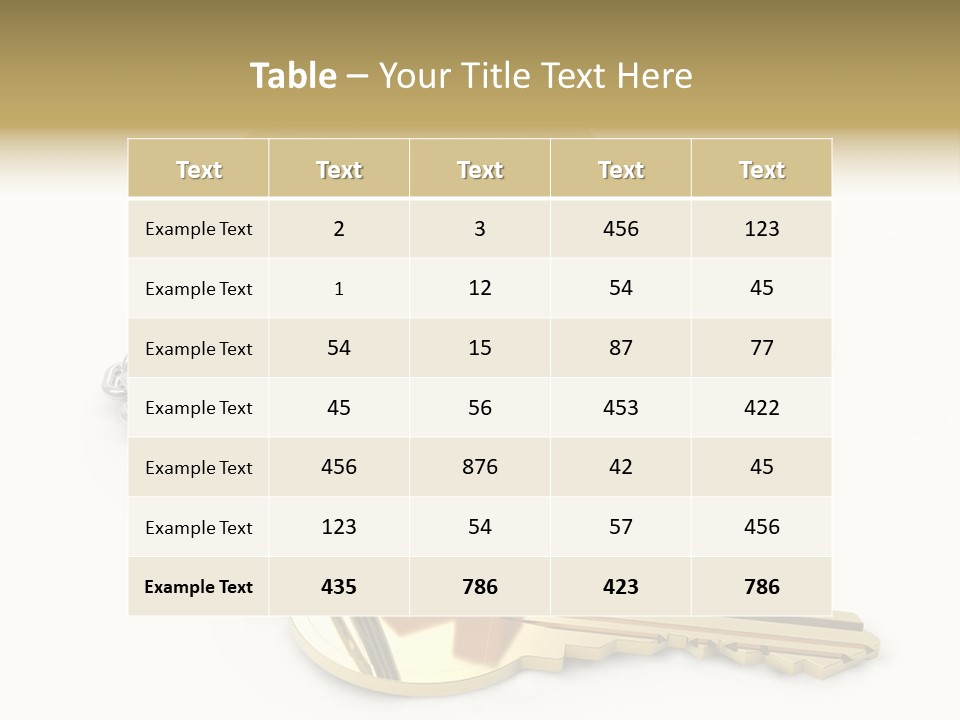 Table – Your Title Text Here

| Text | Text | Text | Text | Text |
|---|---|---|---|---|
| Example Text | 2 | 3 | 456 | 123 |
| Example Text | 1 | 12 | 54 | 45 |
| Example Text | 54 | 15 | 87 | 77 |
| Example Text | 45 | 56 | 453 | 422 |
| Example Text | 456 | 876 | 42 | 45 |
| Example Text | 123 | 54 | 57 | 456 |
| Example Text | 435 | 786 | 423 | 786 |